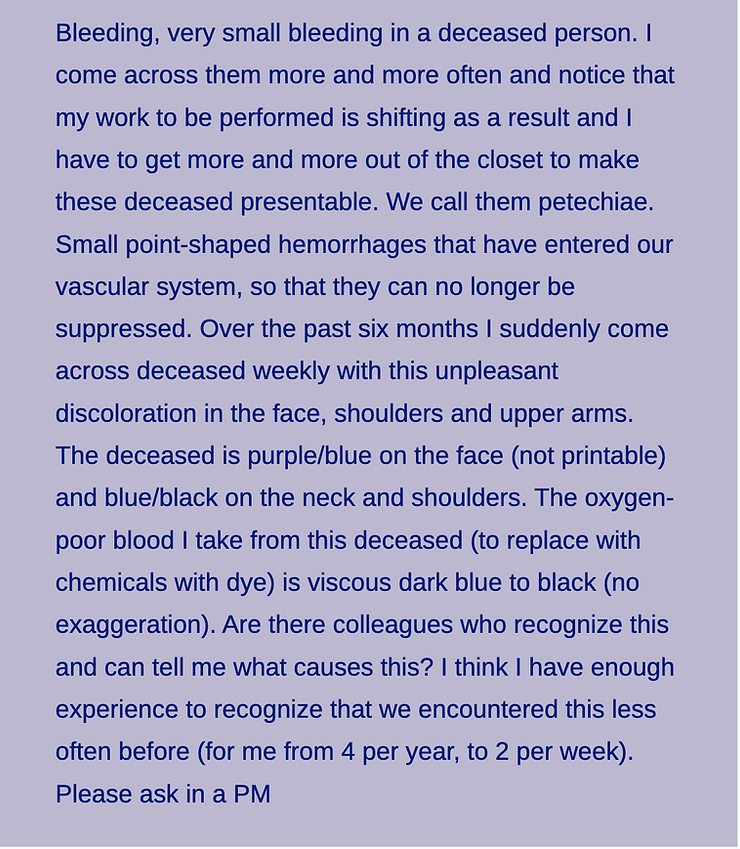 Bleeding, very small bleeding in a deceased person. I come across them more and more often and notice that my work to be performed is shifting as a result and I have to get more and more out of the closet to make these deceased presentable. We call them petechiae. Small point-shaped hemorrhages that have entered our vascular system, so that they can no longer be suppressed. Over the past six months I suddenly come across deceased weekly with this unpleasant discoloration in the face, shoulders and upper arms. The deceased is purple/blue on the face (not printable) and blue/black on the neck and shoulders. The oxygen-poor blood I take from this deceased (to replace with chemicals with dye) is viscous dark blue to black (no exaggeration). Are there colleagues who recognize this and can tell me what causes this? I think I have enough experience to recognize that we encountered this less often before (for me from 4 per year, to 2 per week). Please ask in a PM